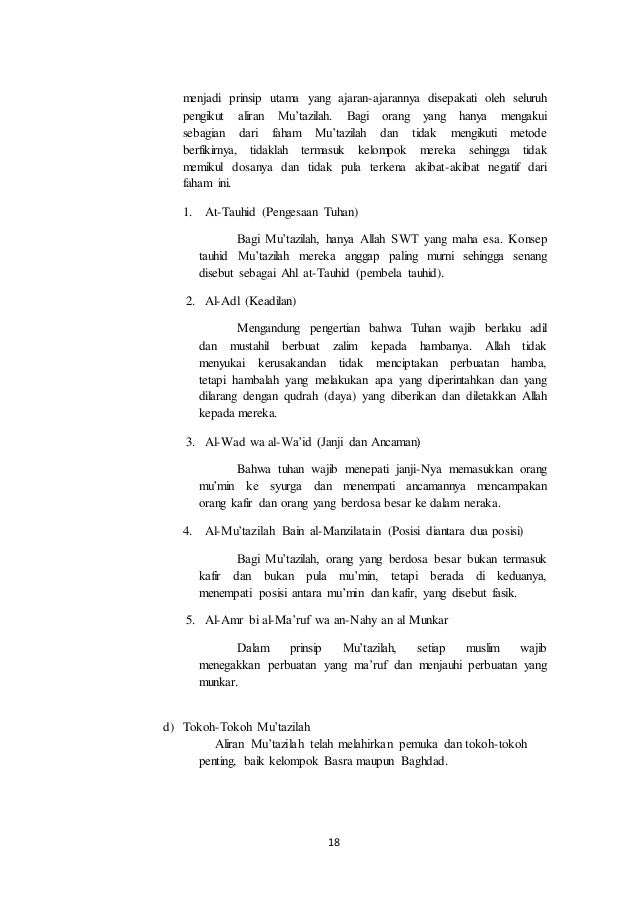 menjadi prinsip utama yang ajaran-ajarannya disepakati oleh seluruh pengikut aliran Mu'tazilah. Bagi orang yang hanya mengakui sebagian dari faham Mu'tazilah dan tidak mengikuti metode berfikirnya, tidaklah termasuk kelompok mereka sehingga tidak memikul dosanya dan tidak pula terkena akibat-akibat negatif dari faham ini.

1. At-Tauhid (Pengesaan Tuhan)

Bagi Mu'tazilah, hanya Allah SWT yang maha esa. Konsep tauhid Mu'tazilah mereka anggap paling murni sehingga senang disebut sebagai Ahl at-Tauhid (pembela tauhid).

2. Al-Adl (Keadilan)

Mengandung pengertian bahwa Tuhan wajib berlaku adil dan mustahil berbuat zalim kepada hambanya. Allah tidak menyukai kerusakandan tidak menciptakan perbuatan hamba, tetapi hambalah yang melakukan apa yang diperintahkan dan yang dilarang dengan qudrah (daya) yang diberikan dan diletakkan Allah kepada mereka.

3. Al-Wad wa al-Wa'id (Janji dan Ancaman)

Bahwa tuhan wajib menepati janji-Nya memasukkan orang mu'min ke syurga dan menempati ancamannya mencampakan orang kafir dan orang yang berdosa besar ke dalam neraka.

4. Al-Mu'tazilah Bain al-Manzilatain (Posisi diantara dua posisi)

Bagi Mu'tazilah, orang yang berdosa besar bukan termasuk kafir dan bukan pula mu'min, tetapi berada di keduanya, menempati posisi antara mu'min dan kafir, yang disebut fasik.

5. Al-Amr bi al-Ma'ruf wa an-Nahy an al Munkar

Dalam prinsip Mu'tazilah, setiap muslim wajib menegakkan perbuatan yang ma'ruf dan menjauhi perbuatan yang munkar.

d) Tokoh-Tokoh Mu'tazilah

Aliran Mu'tazilah telah melahirkan pemuka dan tokoh-tokoh penting, baik kelompok Basra maupun Baghdad.

18